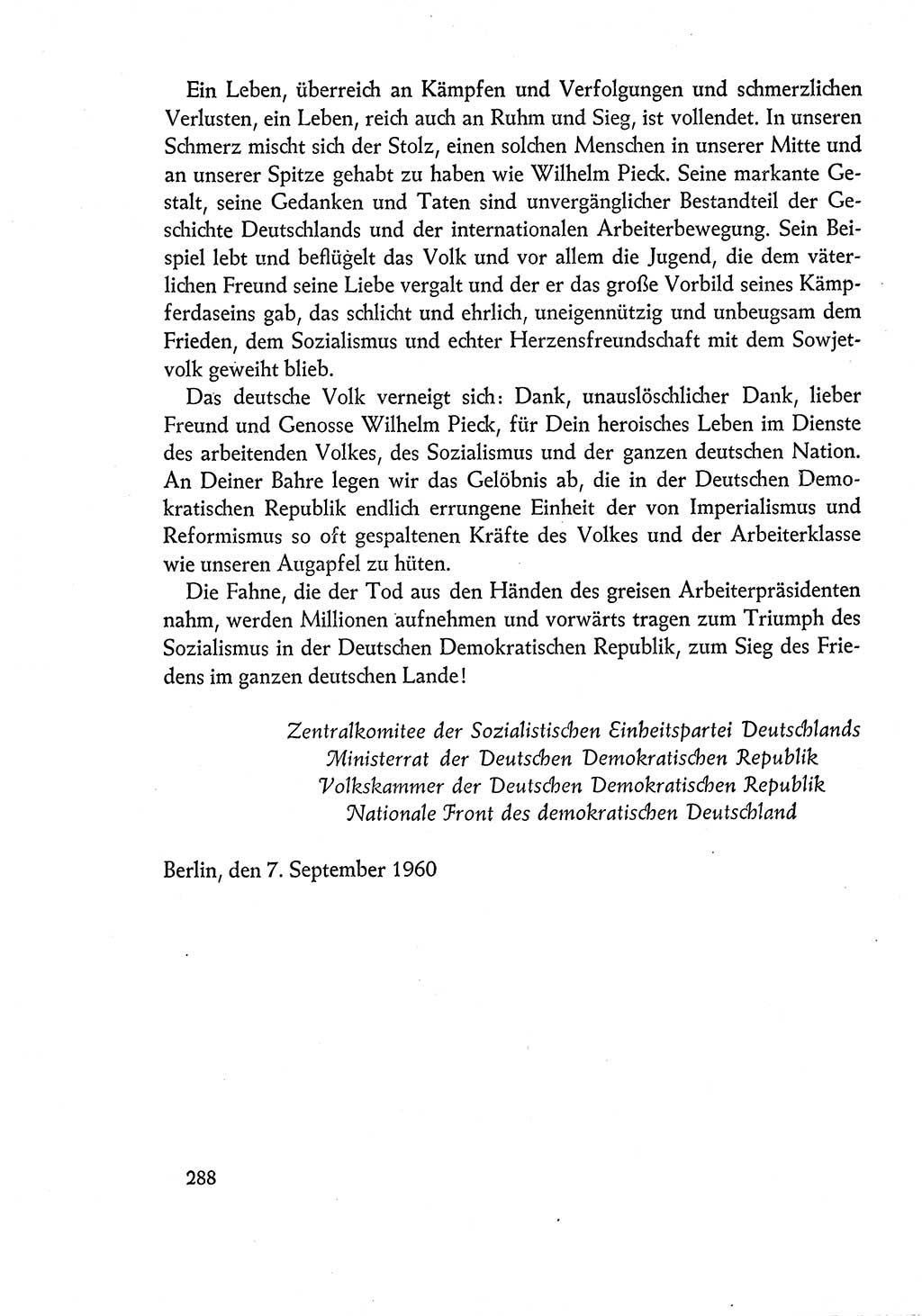 Ein Leben, überreich an Kämpfen und Verfolgungen und schmerzlichen Verlusten, ein Leben, reich auch an Ruhm und Sieg, ist vollendet. In unseren Schmerz mischt sich der Stolz, einen solchen Menschen in unserer Mitte und an unserer Spitze gehabt zu haben wie Wilhelm Pieck. Seine markante Gestalt, seine Gedanken und Taten sind unvergänglicher Bestandteil der Geschichte Deutschlands und der internationalen Arbeiterbewegung. Sein Beispiel lebt und beflügelt das Volk und vor allem die Jugend, die dem väterlichen Freund seine Liebe vergalt und der er das große Vorbild seines Kämpferdaseins gab, das schlicht und ehrlich, uneigennützig und unbeugsam dem Frieden, dem Sozialismus und echter Herzensfreundschaft mit dem Sowjetvolk geweiht blieb.

Das deutsche Volk verneigt sich: Dank, unauslöschlicher Dank, lieber Freund und Genosse Wilhelm Pieck, für Dein heroisches Leben im Dienste des arbeitenden Volkes, des Sozialismus und der ganzen deutschen Nation. An Deiner Bahre legen wir das Gelöbnis ab, die in der Deutschen Demokratischen Republik endlich errungene Einheit der von Imperialismus und Reformismus so oft gespaltenen Kräfte des Volkes und der Arbeiterklasse wie unseren Augapfel zu hüten.

Die Fahne, die der Tod aus den Händen des greisen Arbeiterpräsidenten nahm, werden Millionen aufnehmen und vorwärts tragen zum Triumph des Sozialismus in der Deutschen Demokratischen Republik, zum Sieg des Friedens im ganzen deutschen Lande!

Zentralkomitee der Sozialistischen Einheitspartei Deutschlands
Ministerrat der Deutschen Demokratischen Republik
Volkskammer der Deutschen Demokratischen Republik
Nationale Front des demokratischen Deutschland

Berlin, den 7. September 1960

288